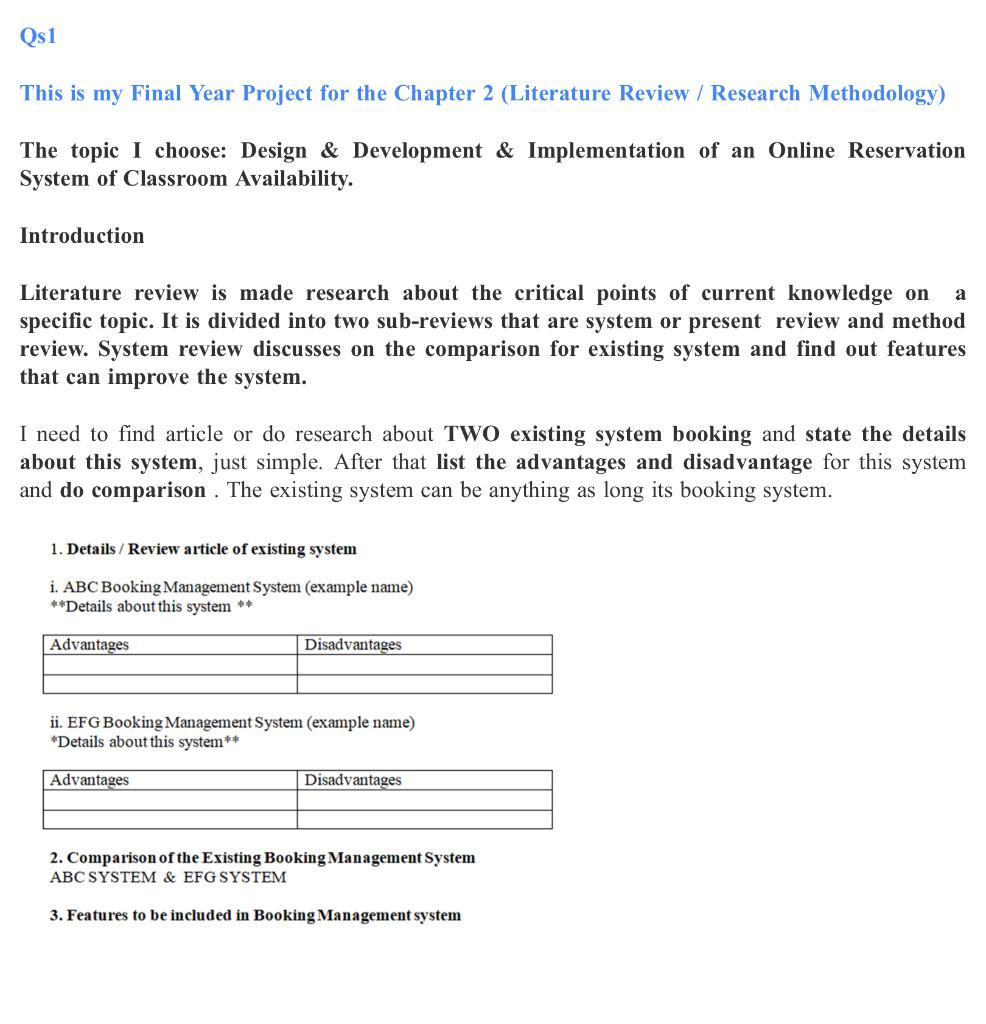 Qs1

This is my Final Year Project for the Chapter 2 (Literature Review / Research Methodology)

The topic I choose: Design & Development & Implementation of an Online Reservation System of Classroom Availability.

Introduction

Literature review is made research about the critical points of current knowledge on a specific topic. It is divided into two sub-reviews that are system or present review and method review. System review discusses on the comparison for existing system and find out features that can improve the system.

I need to find article or do research about TWO existing system booking and state the details about this system, just simple. After that list the advantages and disadvantage for this system and do comparison . The existing system can be anything as long its booking system.

1. Details / Review article of existing system

i. ABC Booking Management System (example name)
**Details about this system **

| Advantages | Disadvantages |
|---|---|
| | |
| | |

ii. EFG Booking Management System (example name)
*Details about this system**

| Advantages | Disadvantages |
|---|---|
| | |
| | |

2. Comparison of the Existing Booking Management System
ABC SYSTEM & EFG SYSTEM

3. Features to be included in Booking Management system